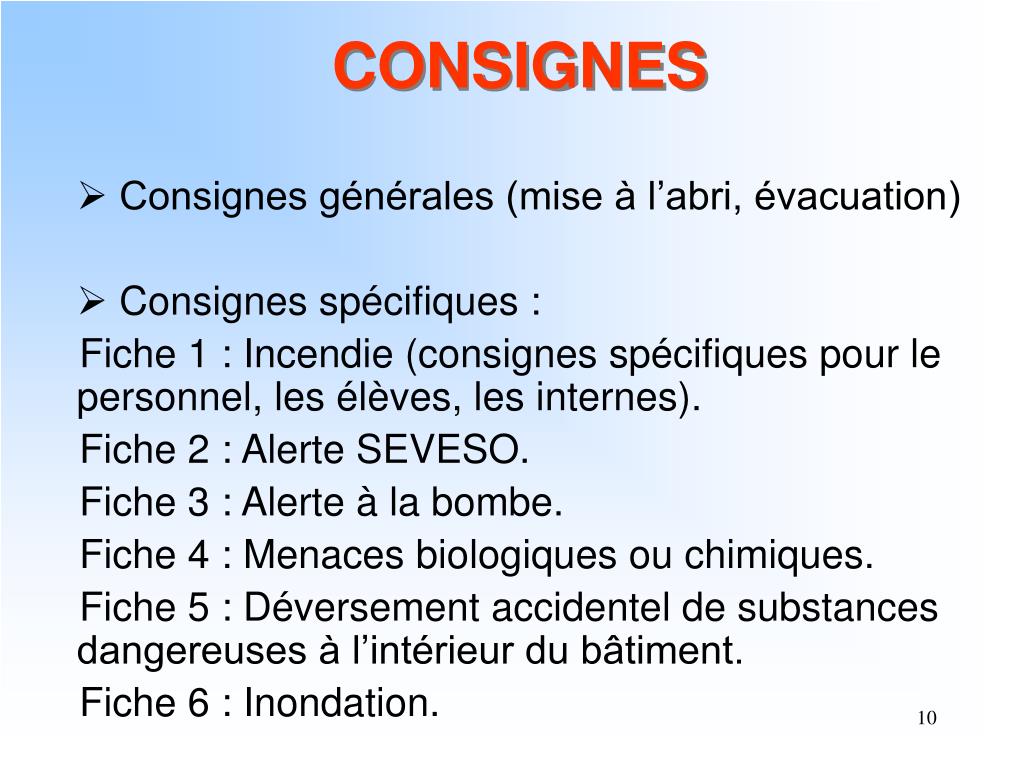 CONSIGNES

➢ Consignes générales (mise à l’abri, évacuation)

➢ Consignes spécifiques :
Fiche 1 : Incendie (consignes spécifiques pour le personnel, les élèves, les internes).
Fiche 2 : Alerte SEVESO.
Fiche 3 : Alerte à la bombe.
Fiche 4 : Menaces biologiques ou chimiques.
Fiche 5 : Déversement accidentel de substances dangereuses à l’intérieur du bâtiment.
Fiche 6 : Inondation.

10